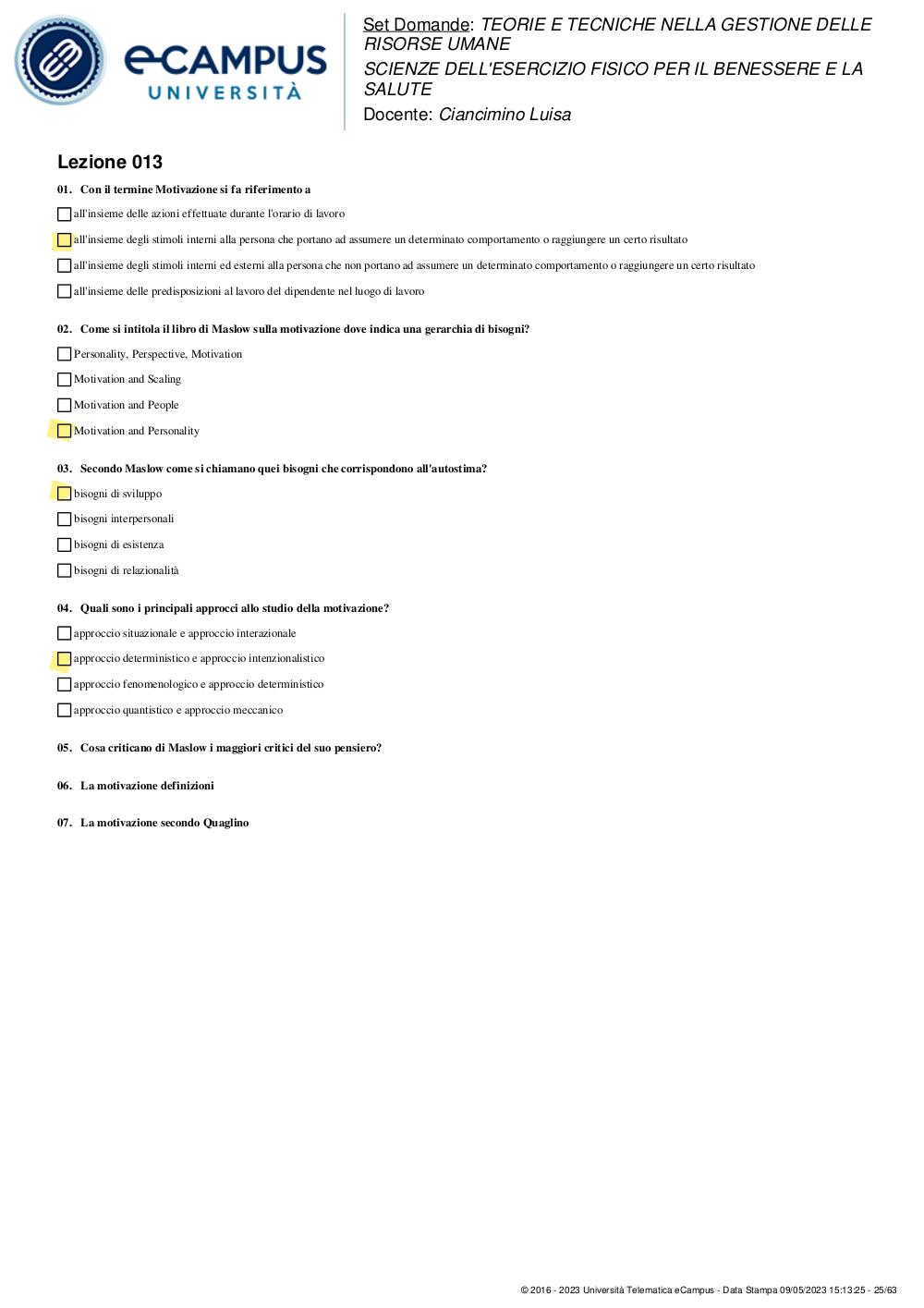 eCAMPUS UNIVERSITÀ

Set Domande: TEORIE E TECNICHE NELLA GESTIONE DELLE RISORSE UMANE
SCIENZE DELL'ESERCIZIO FISICO PER IL BENESSERE E LA SALUTE
Docente: Ciancimino Luisa

Lezione 013

01. Con il termine Motivazione si fa riferimento a

all'insieme delle azioni effettuate durante l'orario di lavoro

all'insieme degli stimoli interni alla persona che portano ad assumere un determinato comportamento o raggiungere un certo risultato

all'insieme degli stimoli interni ed esterni alla persona che non portano ad assumere un determinato comportamento o raggiungere un certo risultato

all'insieme delle predisposizioni al lavoro del dipendente nel luogo di lavoro

02. Come si intitola il libro di Maslow sulla motivazione dove indica una gerarchia di bisogni?

Personality, Perspective, Motivation

Motivation and Scaling

Motivation and People

Motivation and Personality

03. Secondo Maslow come si chiamano quei bisogni che corrispondono all'autostima?

bisogni di sviluppo

bisogni interpersonali

bisogni di esistenza

bisogni di relazionalità

04. Quali sono i principali approcci allo studio della motivazione?

approccio situazionale e approccio interazionale

approccio deterministico e approccio intenzionalistico

approccio fenomenologico e approccio deterministico

approccio quantistico e approccio meccanico

05. Cosa criticano di Maslow i maggiori critici del suo pensiero?

06. La motivazione definizioni

07. La motivazione secondo Quaglino

© 2016 - 2023 Università Telematica eCampus - Data Stampa 09/05/2023 15:13:25 - 25/63